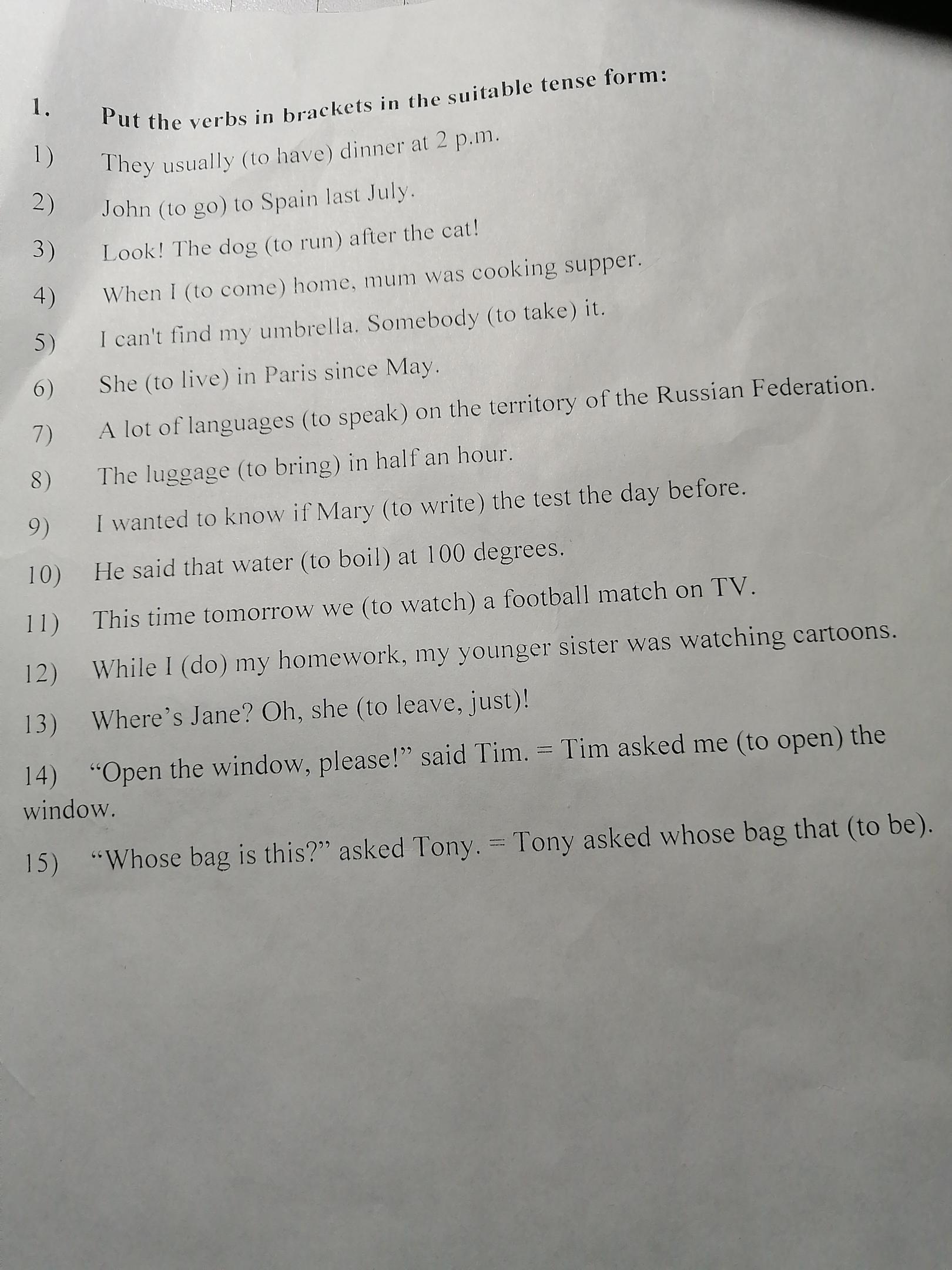 1. Put the verbs in brackets in the suitable tense form:

1) They usually (to have) dinner at 2 p.m.

2) John (to go) to Spain last July.

3) Look! The dog (to run) after the cat!

4) When I (to come) home, mum was cooking supper.

5) I can't find my umbrella. Somebody (to take) it.

6) She (to live) in Paris since May.

7) A lot of languages (to speak) on the territory of the Russian Federation.

8) The luggage (to bring) in half an hour.

9) I wanted to know if Mary (to write) the test the day before.

10) He said that water (to boil) at 100 degrees.

11) This time tomorrow we (to watch) a football match on TV.

12) While I (do) my homework, my younger sister was watching cartoons.

13) Where's Jane? Oh, she (to leave, just)!

14) "Open the window, please!" said Tim. = Tim asked me (to open) the window.

15) "Whose bag is this?" asked Tony. = Tony asked whose bag that (to be).